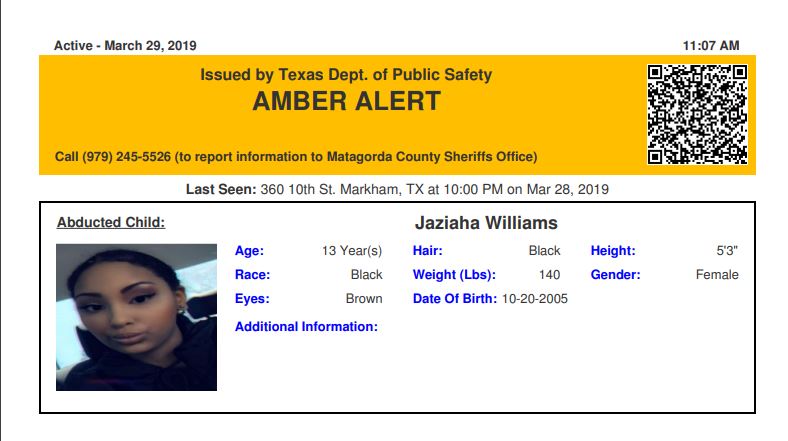 Active - March 29, 2019

11:07 AM

Issued by Texas Dept. of Public Safety

AMBER ALERT

Call (979) 245-5526 (to report information to Matagorda County Sheriffs Office)

Last Seen: 360 10th St. Markham, TX at 10:00 PM on Mar 28, 2019

Abducted Child:

Jaziaha Williams

Age: 13 Year(s)
Race: Black
Eyes: Brown

Hair: Black
Weight (Lbs): 140
Date Of Birth: 10-20-2005

Height: 5'3"
Gender: Female

Additional Information: